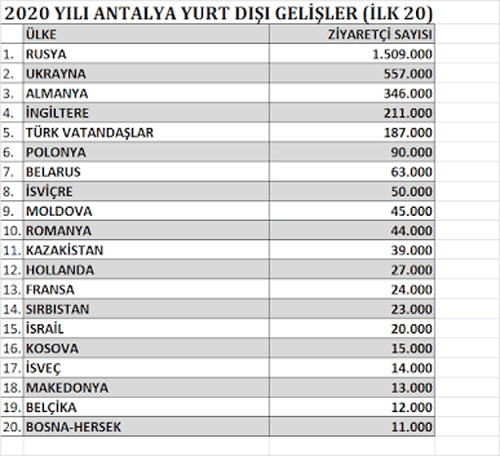 2020 YILI ANTALYA YURT DIŞI GELİŞLER (İLK 20)

| | ÜLKE | ZİYARETÇİ SAYISI |
|---|---|---|
| 1. | RUSYA | 1.509.000 |
| 2. | UKRAYNA | 557.000 |
| 3. | ALMANYA | 346.000 |
| 4. | İNGİLTERE | 211.000 |
| 5. | TÜRK VATANDAŞLAR | 187.000 |
| 6. | POLONYA | 90.000 |
| 7. | BELARUS | 63.000 |
| 8. | İSVİÇRE | 50.000 |
| 9. | MOLDOVA | 45.000 |
| 10. | ROMANYA | 44.000 |
| 11. | KAZAKİSTAN | 39.000 |
| 12. | HOLLANDA | 27.000 |
| 13. | FRANSA | 24.000 |
| 14. | SIRBISTAN | 23.000 |
| 15. | İSRAİL | 20.000 |
| 16. | KOSOVA | 15.000 |
| 17. | İSVEÇ | 14.000 |
| 18. | MAKEDONYA | 13.000 |
| 19. | BELÇİKA | 12.000 |
| 20. | BOSNA-HERSEK | 11.000 |